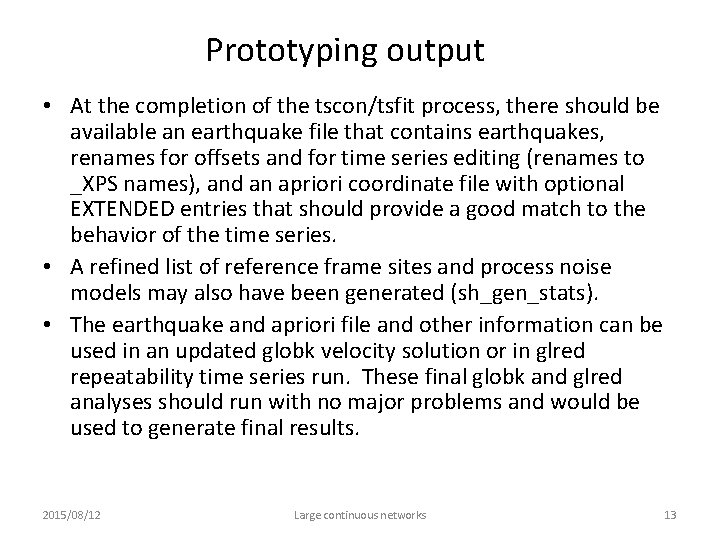 Prototyping output

• At the completion of the tscon/tsfit process, there should be available an earthquake file that contains earthquakes, renames for offsets and for time series editing (renames to _XPS names), and an apriori coordinate file with optional EXTENDED entries that should provide a good match to the behavior of the time series.
• A refined list of reference frame sites and process noise models may also have been generated (sh_gen_stats).
• The earthquake and apriori file and other information can be used in an updated globk velocity solution or in glred repeatability time series run. These final globk and glred analyses should run with no major problems and would be used to generate final results.

2015/08/12 Large continuous networks 13